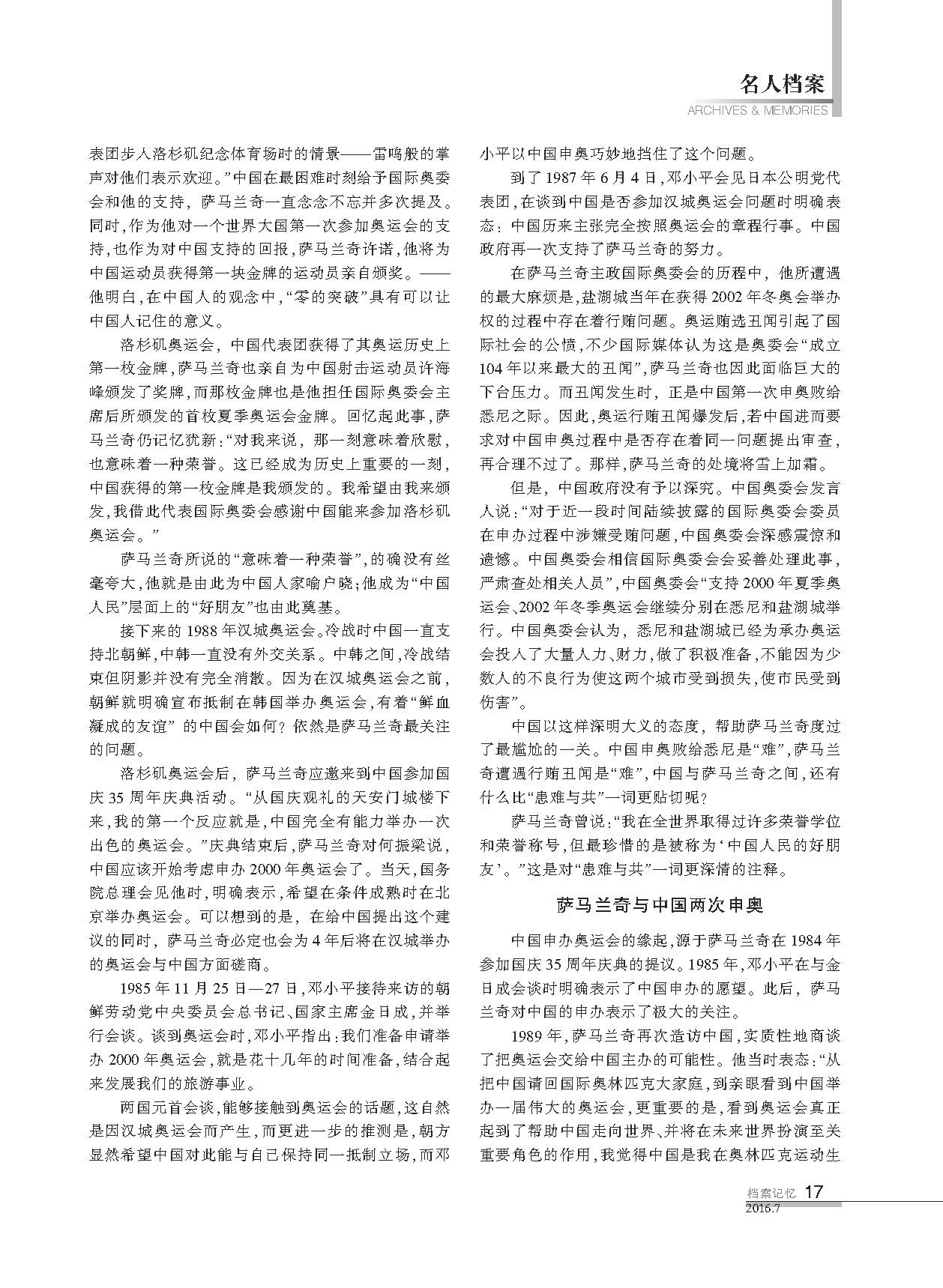 名人档案
ARCHIVES & MEMORIES

表团步入洛杉矶纪念体育场时的情景——雷鸣般的掌声对他们表示欢迎。”中国在最困难时刻给予国际奥委会和他的支持，萨马兰奇一直念念不忘并多次提及。同时，作为他对一个世界大国第一次参加奥运会的支持，也作为对中国支持的回报，萨马兰奇许诺，他将为中国运动员获得第一块金牌的运动员亲自颁奖。——他明白，在中国人的观念中，“零的突破”具有可以让中国人记住的意义。

洛杉矶奥运会，中国代表团获得了其奥运历史上第一枚金牌，萨马兰奇也亲自为中国射击运动员许海峰颁发了奖牌，而那枚金牌也是他担任国际奥委会主席后所颁发的首枚夏季奥运会金牌。回忆起此事，萨马兰奇仍记忆犹新：“对我来说，那一刻意味着欣慰，也意味着一种荣誉。这已经成为历史上重要的一刻，中国获得的第一枚金牌是我颁发的。我希望由我来颁发，我借此代表国际奥委会感谢中国能来参加洛杉矶奥运会。”

萨马兰奇所说的“意味着一种荣誉”，的确没有丝毫夸大，他就是由此为中国人家喻户晓；他成为“中国人民”层面上的“好朋友”也由此奠基。

接下来的1988年汉城奥运会。冷战时中国一直支持北朝鲜，中韩一直没有外交关系。中韩之间，冷战结束但阴影并没有完全消散。因为在汉城奥运会之前，朝鲜就明确宣布抵制在韩国举办奥运会，有着“鲜血凝成的友谊”的中国会如何？依然是萨马兰奇最关注的问题。

洛杉矶奥运会后，萨马兰奇应邀来到中国参加国庆35周年庆典活动。“从国庆观礼的天安门城楼下来，我的第一个反应就是，中国完全有能力举办一次出色的奥运会。”庆典结束后，萨马兰奇对何振梁说，中国应该开始考虑申办2000年奥运会了。当天，国务院总理会见他时，明确表示，希望在条件成熟时在北京举办奥运会。可以想到的是，在给中国提出这个建议的同时，萨马兰奇必定也会为4年后将在汉城举办的奥运会与中国方面磋商。

1985年11月25日—27日，邓小平接待来访的朝鲜劳动党中央委员会总书记、国家主席金日成，并举行会谈。谈到奥运会时，邓小平指出：我们准备申请举办2000年奥运会，就是花十几年的时间准备，结合起来发展我们的旅游事业。

两国元首会谈，能够接触到奥运会的话题，这自然是因汉城奥运会而产生，而更进一步的推测是，朝方显然希望中国对此能与自己保持同一抵制立场，而邓小平以中国申奥巧妙地挡住了这个问题。

到了1987年6月4日，邓小平会见日本公明党代表团，在谈到中国是否参加汉城奥运会问题时明确表态：中国历来主张完全按照奥运会的章程行事。中国政府再一次支持了萨马兰奇的努力。

在萨马兰奇主政国际奥委会的历程中，他所遭遇的最大麻烦是，盐湖城当年在获得2002年冬奥会举办权的过程中存在着行贿问题。奥运贿选丑闻引起了国际社会的公愤，不少国际媒体认为这是奥委会“成立104年以来最大的丑闻”，萨马兰奇也因此面临巨大的下台压力。而丑闻发生时，正是中国第一次申奥败给悉尼之际。因此，奥运行贿丑闻爆发后，若中国进而要求对中国申奥过程中是否存在着同一问题提出审查，再合理不过了。那样，萨马兰奇的处境将雪上加霜。

但是，中国政府没有予以深究。中国奥委会发言人说：“对于近一段时间陆续披露的国际奥委会委员在申办过程中涉嫌受贿问题，中国奥委会深感震惊和遗憾。中国奥委会相信国际奥委会会妥善处理此事，严肃查处相关人员”，中国奥委会“支持2000年夏季奥运会、2002年冬季奥运会继续分别在悉尼和盐湖城举行。中国奥委会认为，悉尼和盐湖城已经为承办奥运会投入了大量人力、财力，做了积极准备，不能因为少数人的不良行为使这两个城市受到损失，使市民受到伤害”。

中国以这样深明大义的态度，帮助萨马兰奇度过了最尴尬的一关。中国申奥败给悉尼是“难”，萨马兰奇遭遇行贿丑闻是“难”，中国与萨马兰奇之间，还有什么比“患难与共”一词更贴切呢？

萨马兰奇曾说：“我在全世界取得过许多荣誉学位和荣誉称号，但最珍惜的是被称为‘中国人民的好朋友’。”这是对“患难与共”一词更深情的注释。

萨马兰奇与中国两次申奥

中国申办奥运会的缘起，源于萨马兰奇在1984年参加国庆35周年庆典的提议。1985年，邓小平在与金日成会谈时明确表示了中国申办的愿望。此后，萨马兰奇对中国的申办表示了极大的关注。

1989年，萨马兰奇再次造访中国，实质性地商谈了把奥运会交给中国主办的可能性。他当时表态：“从把中国请回国际奥林匹克大家庭，到亲眼看到中国举办一届伟大的奥运会，更重要的是，看到奥运会真正起到了帮助中国走向世界、并将在未来世界扮演至关重要角色的作用，我觉得中国是我在奥林匹克运动生

档案记忆 17
2016.7